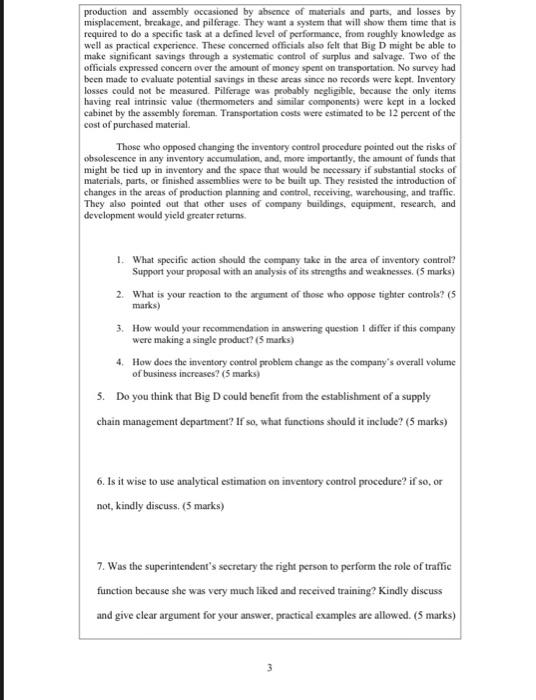 production and assembly occasioned by absence of materials and parts, and losses by misplacement, breakage, and pilferage. They want a system that will show them time that is required to do a specific task at a defined level of performance, from roughly knowledge as well as practical experience. These concerned officials also felt that Big D might be able to make significant savings through a systematic control of surplus and salvage. Two of the officials expressed concern over the amount of money spent on transportation. No survey had been made to evaluate potential savings in these areas since no records were kept. Inventory losses could not be measured. Pilferage was probably negligible, because the only items having real intrinsic value (thermometers and similar components) were kept in a locked cabinet by the assembly foreman. Transportation costs were estimated to be 12 percent of the cost of purchased material.

Those who opposed changing the inventory control procedure pointed out the risks of obsolescence in any inventory accumulation, and, more importantly, the amount of funds that might be tied up in inventory and the space that would be necessary if substantial stocks of materials, parts, or finished assemblies were to be built up. They resisted the introduction of changes in the areas of production planning and control, receiving, warehousing, and traffic. They also pointed out that other uses of company buildings, equipment, research, and development would yield greater returns.

1. What specific action should the company take in the area of inventory control? Support your proposal with an analysis of its strengths and weaknesses. (5 marks)

2. What is your reaction to the argument of those who oppose tighter controls? (5 marks)

3. How would your recommendation in answering question 1 differ if this company were making a single product? (5 marks)

4. How does the inventory control problem change as the company's overall volume of business increases? (5 marks)

5. Do you think that Big D could benefit from the establishment of a supply chain management department? If so, what functions should it include? (5 marks)

6. Is it wise to use analytical estimation on inventory control procedure? if so, or not, kindly discuss. (5 marks)

7. Was the superintendent's secretary the right person to perform the role of traffic function because she was very much liked and received training? Kindly discuss and give clear argument for your answer, practical examples are allowed. (5 marks)

3